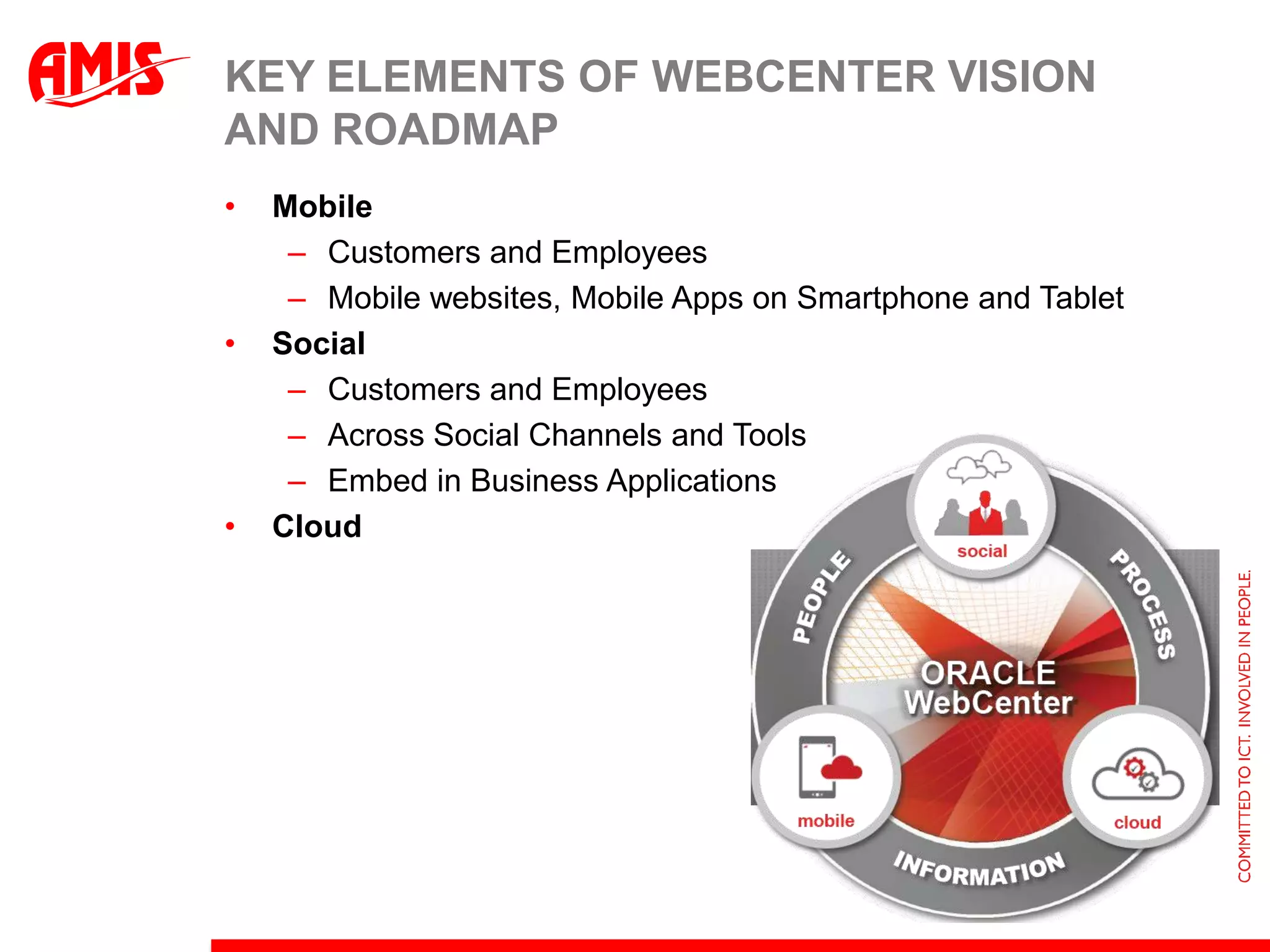 AMIS

KEY ELEMENTS OF WEBCENTER VISION AND ROADMAP

• Mobile
– Customers and Employees
– Mobile websites, Mobile Apps on Smartphone and Tablet
• Social
– Customers and Employees
– Across Social Channels and Tools
– Embed in Business Applications
• Cloud

social
PEOPLE
PROCESS
ORACLE WebCenter
mobile
cloud
INFORMATION

COMMITTED TO ICT. INVOLVED IN PEOPLE.